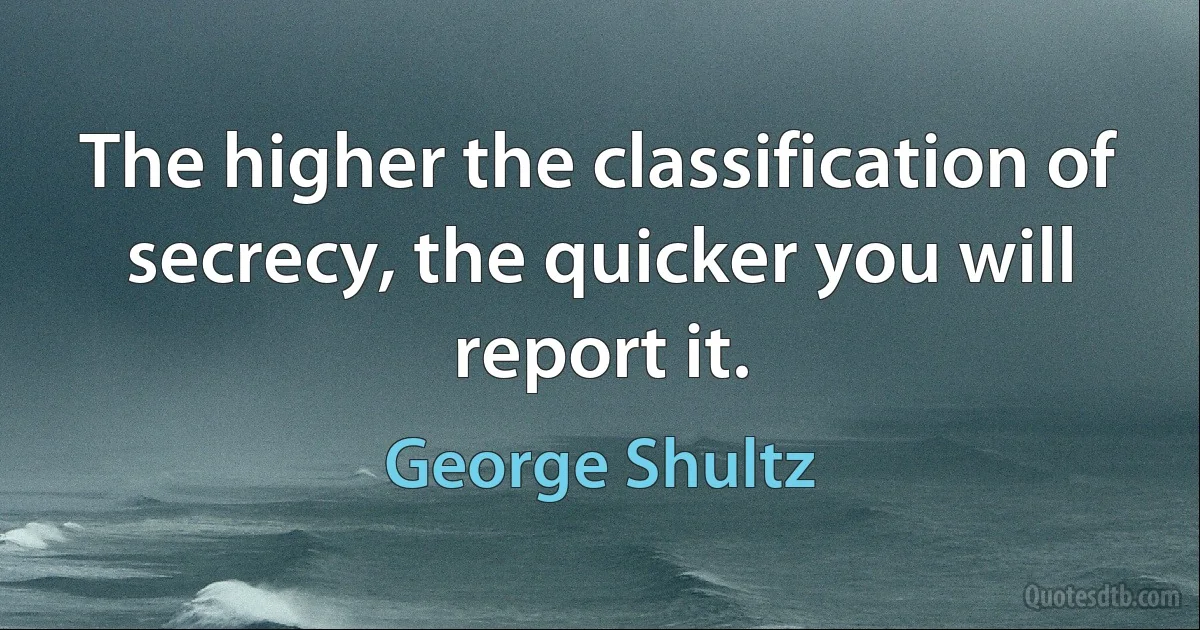 The higher the classification of secrecy, the quicker you will report it.

George Shultz

Quotesdtb.com